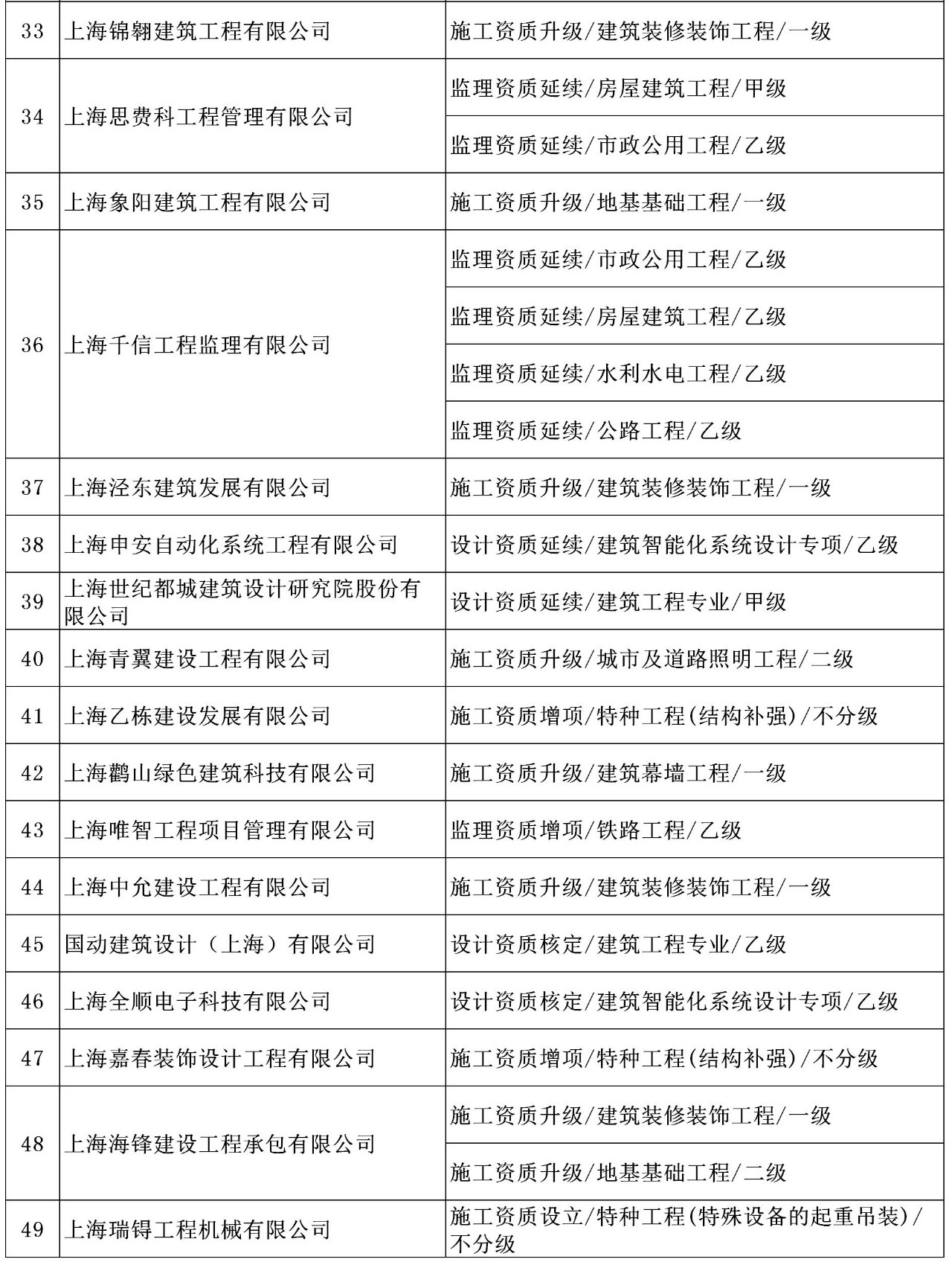 | 33 | 上海锦翱建筑工程有限公司 | 施工资质升级/建筑装修装饰工程/一级 |
|---|---|---|
| 34 | 上海思费科工程管理有限公司 | 监理资质延续/房屋建筑工程/甲级 |
| | | 监理资质延续/市政公用工程/乙级 |
| 35 | 上海象阳建筑工程有限公司 | 施工资质升级/地基基础工程/一级 |
| 36 | 上海千信工程监理有限公司 | 监理资质延续/市政公用工程/乙级 |
| | | 监理资质延续/房屋建筑工程/乙级 |
| | | 监理资质延续/水利水电工程/乙级 |
| | | 监理资质延续/公路工程/乙级 |
| 37 | 上海泾东建筑发展有限公司 | 施工资质升级/建筑装修装饰工程/一级 |
| 38 | 上海申安自动化系统工程有限公司 | 设计资质延续/建筑智能化系统设计专项/乙级 |
| 39 | 上海世纪都城建筑设计研究院股份有限公司 | 设计资质延续/建筑工程专业/甲级 |
| 40 | 上海青翼建设工程有限公司 | 施工资质升级/城市及道路照明工程/二级 |
| 41 | 上海乙栋建设发展有限公司 | 施工资质增项/特种工程(结构补强)/不分级 |
| 42 | 上海鹳山绿色建筑科技有限公司 | 施工资质升级/建筑幕墙工程/一级 |
| 43 | 上海唯智工程项目管理有限公司 | 监理资质增项/铁路工程/乙级 |
| 44 | 上海中允建设工程有限公司 | 施工资质升级/建筑装修装饰工程/一级 |
| 45 | 国动建筑设计（上海）有限公司 | 设计资质核定/建筑工程专业/乙级 |
| 46 | 上海全顺电子科技有限公司 | 设计资质核定/建筑智能化系统设计专项/乙级 |
| 47 | 上海嘉春装饰设计工程有限公司 | 施工资质增项/特种工程(结构补强)/不分级 |
| 48 | 上海海锋建设工程承包有限公司 | 施工资质升级/建筑装修装饰工程/一级 |
| | | 施工资质升级/地基基础工程/二级 |
| 49 | 上海瑞锝工程机械有限公司 | 施工资质设立/特种工程(特殊设备的起重吊装)/不分级 |